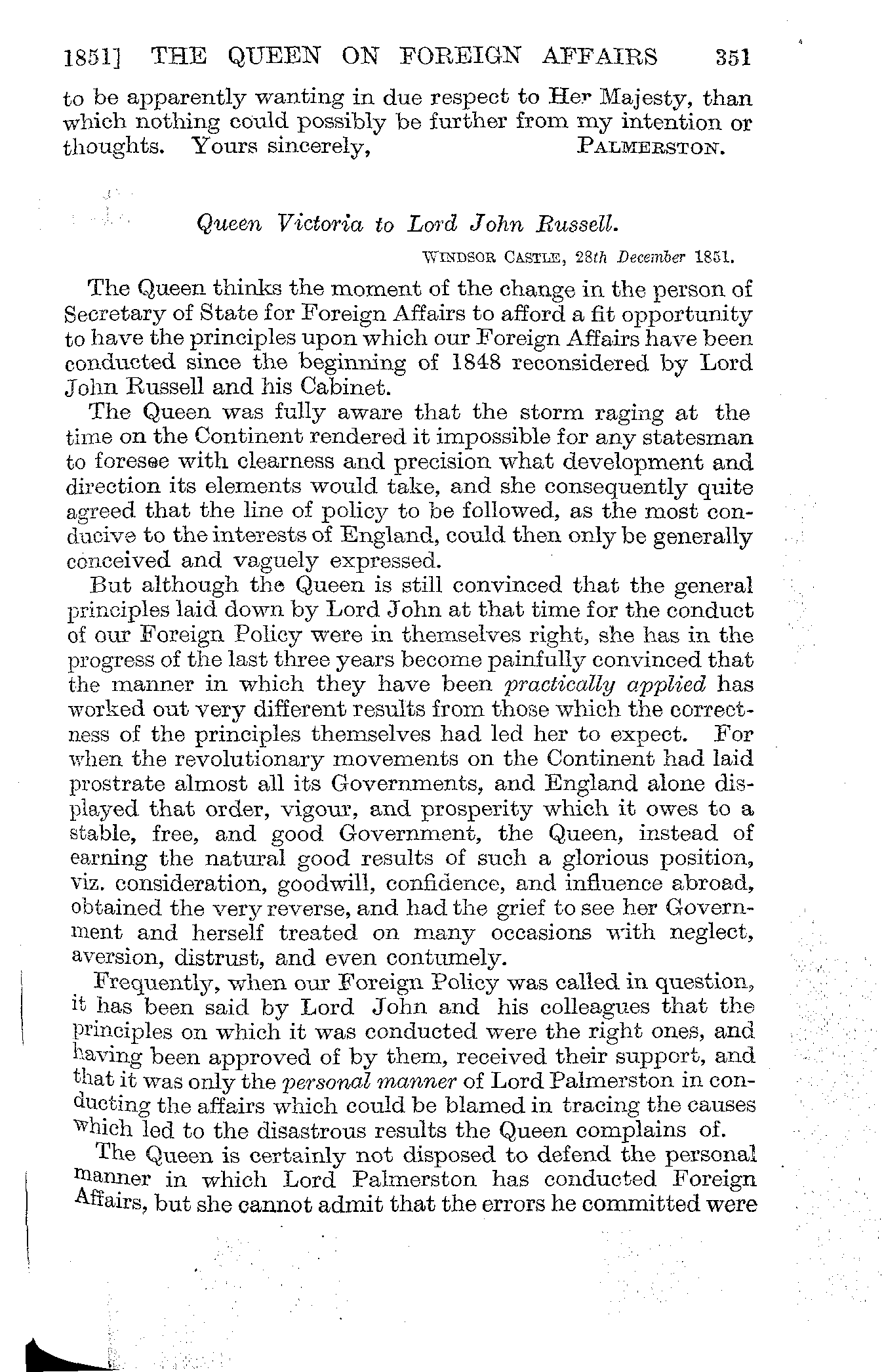 1851] THE QUEEN ON FOREIGN AFFAIRS 351

to be apparently wanting in due respect to Her Majesty, than which nothing could possibly be further from my intention or thoughts. Yours sincerely, PALMERSTON.

Queen Victoria to Lord John Russell.

WINDSOR CASTLE, 28th December 1851.

The Queen thinks the moment of the change in the person of Secretary of State for Foreign Affairs to afford a fit opportunity to have the principles upon which our Foreign Affairs have been conducted since the beginning of 1848 reconsidered by Lord John Russell and his Cabinet.

The Queen was fully aware that the storm raging at the time on the Continent rendered it impossible for any statesman to foresee with clearness and precision what development and direction its elements would take, and she consequently quite agreed that the line of policy to be followed, as the most conducive to the interests of England, could then only be generally conceived and vaguely expressed.

But although the Queen is still convinced that the general principles laid down by Lord John at that time for the conduct of our Foreign Policy were in themselves right, she has in the progress of the last three years become painfully convinced that the manner in which they have been practically applied has worked out very different results from those which the correctness of the principles themselves had led her to expect. For when the revolutionary movements on the Continent had laid prostrate almost all its Governments, and England alone displayed that order, vigour, and prosperity which it owes to a stable, free, and good Government, the Queen, instead of earning the natural good results of such a glorious position, viz. consideration, goodwill, confidence, and influence abroad, obtained the very reverse, and had the grief to see her Government and herself treated on many occasions with neglect, aversion, distrust, and even contumely.

Frequently, when our Foreign Policy was called in question, it has been said by Lord John and his colleagues that the principles on which it was conducted were the right ones, and having been approved of by them, received their support, and that it was only the personal manner of Lord Palmerston in conducting the affairs which could be blamed in tracing the causes which led to the disastrous results the Queen complains of.

The Queen is certainly not disposed to defend the personal manner in which Lord Palmerston has conducted Foreign Affairs, but she cannot admit that the errors he committed were